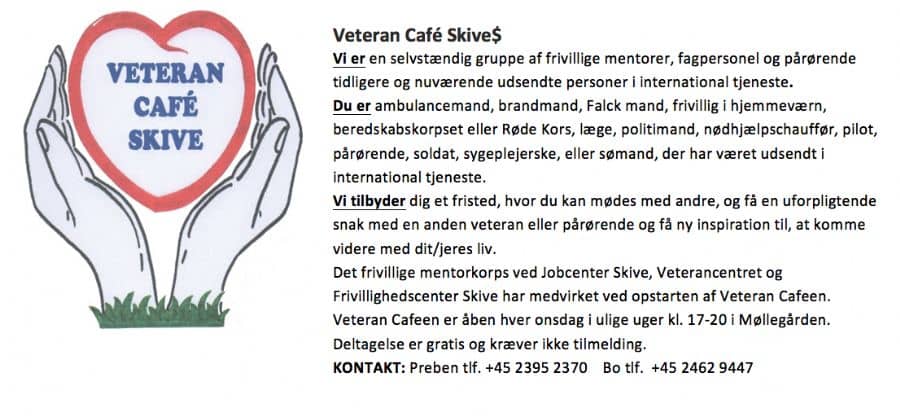 VETERAN
CAFÉ
SKIVE

Veteran Café Skive$

Vi er en selvstændig gruppe af frivillige mentorer, fagpersonel og pårørende tidligere og nuværende udsendte personer i international tjeneste.

Du er ambulancemand, brandmand, Falck mand, frivillig i hjemmeværn, beredskabskorpset eller Røde Kors, læge, politimand, nødhjælpschauffør, pilot, pårørende, soldat, sygeplejerske, eller sømand, der har været udsendt i international tjeneste.

Vi tilbyder dig et fristed, hvor du kan mødes med andre, og få en uforpligtende snak med en anden veteran eller pårørende og få ny inspiration til, at komme videre med dit/jeres liv.

Det frivillige mentorkorps ved Jobcenter Skive, Veterancentret og Frivillighedscenter Skive har medvirket ved opstarten af Veteran Cafeen.

Veteran Cafeen er åben hver onsdag i ulige uger kl. 17-20 i Møllegården.

Deltagelse er gratis og kræver ikke tilmelding.

KONTAKT: Preben tlf. +45 2395 2370 Bo tlf. +45 2462 9447